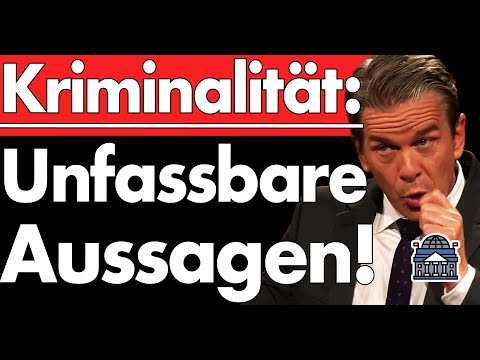 Kriminalität:
Unfassbare
Aussagen!